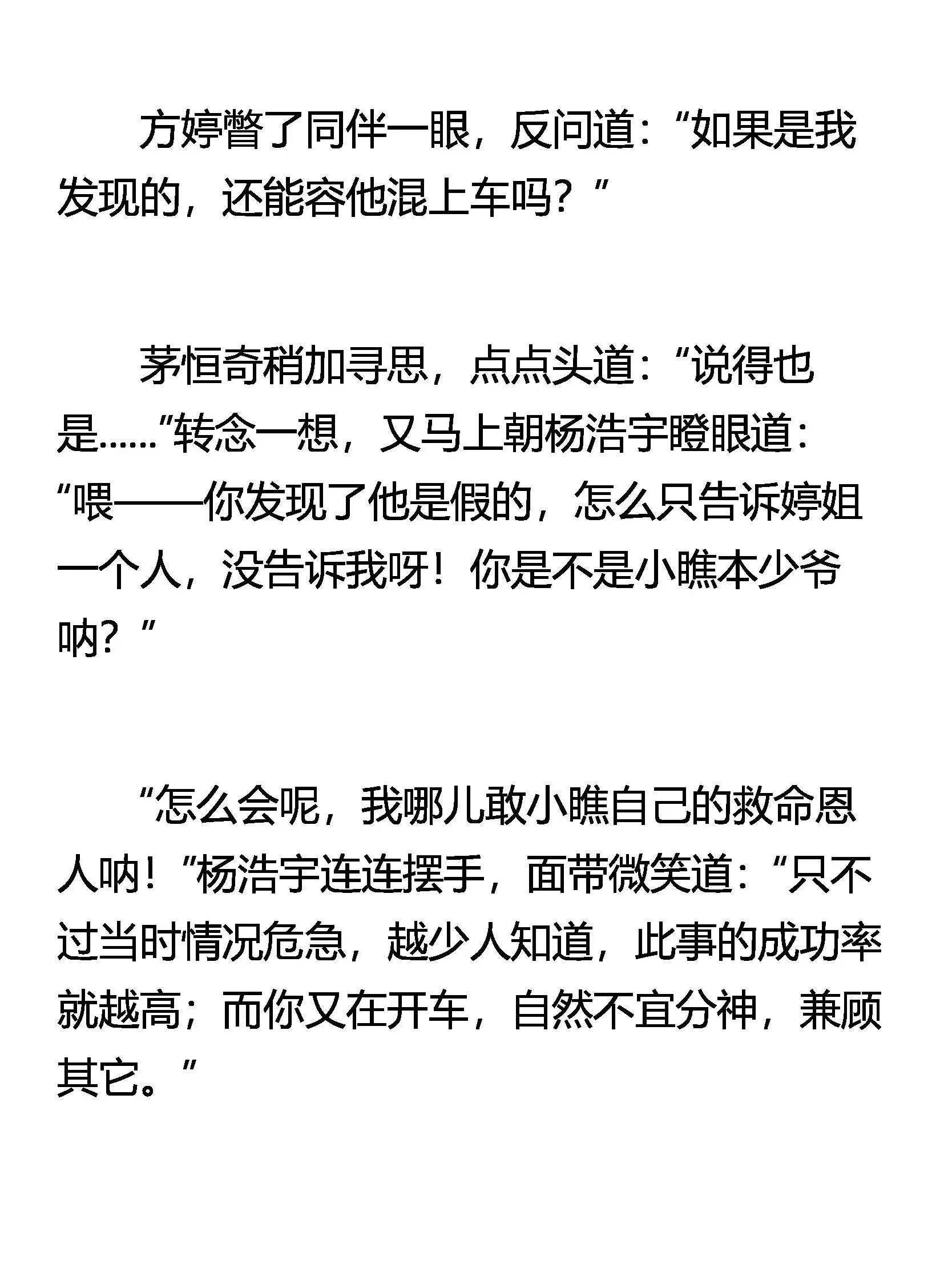 方婷瞥了同伴一眼，反问道：“如果是我发现的，还能容他混上车吗？”

茅恒奇稍加寻思，点点头道：“说得也是……”转念一想，又马上朝杨浩宇瞪眼道：“喂——你发现了他是假的，怎么只告诉婷姐一个人，没告诉我呀！你是不是小瞧本少爷呐？”

“怎么会呢，我哪儿敢小瞧自己的救命恩人呐！”杨浩宇连连摆手，面带微笑道：“只不过当时情况危急，越少人知道，此事的成功率就越高；而你又在开车，自然不宜分神，兼顾其它。”